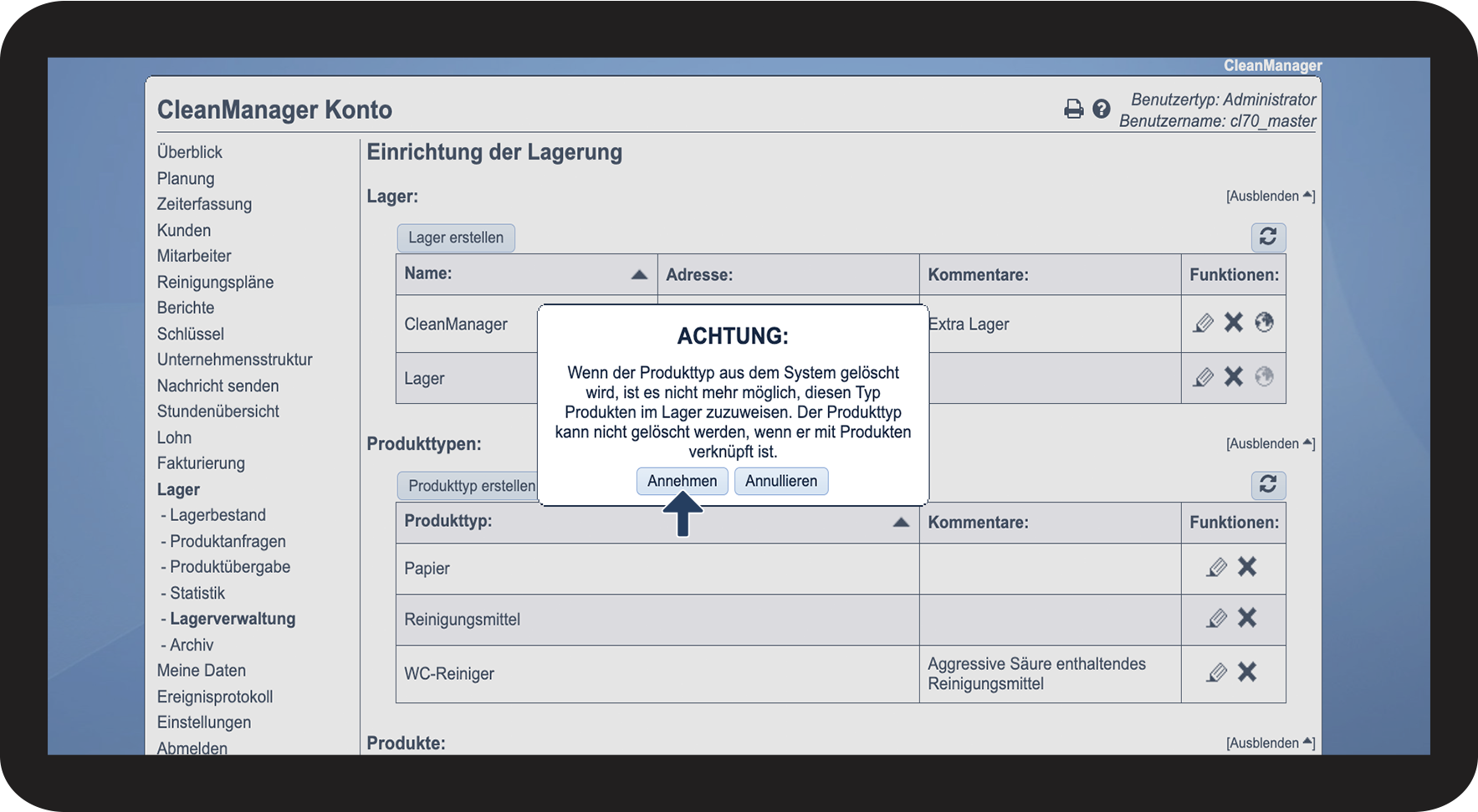 CleanManager

CleanManager Konto

Benutzertyp: Administrator
Benutzername: cl70_master

Überblick
Planung
Zeiterfassung
Kunden
Mitarbeiter
Reinigungspläne
Berichte
Schlüssel
Unternehmensstruktur
Nachricht senden
Stundenübersicht
Lohn
Fakturierung
Lager
- Lagerbestand
- Produktanfragen
- Produktübergabe
- Statistik
- Lagerverwaltung
- Archiv
Meine Daten
Ereignisprotokoll
Einstellungen
Abmelden

Einrichtung der Lagerung

Lager:

[Ausblenden]

Lager erstellen

| Name: | Adresse: | Kommentare: | Funktionen: |
|---|---|---|---|
| CleanManager | | Extra Lager | |
| Lager | | | |

ACHTUNG:

Wenn der Produkttyp aus dem System gelöscht wird, ist es nicht mehr möglich, diesen Typ Produkten im Lager zuzuweisen. Der Produkttyp kann nicht gelöscht werden, wenn er mit Produkten verknüpft ist.

Annehmen Annullieren

Produkttypen:

[Ausblenden]

Produkttyp erstellen

| Produkttyp: | Kommentare: | Funktionen: |
|---|---|---|
| Papier | | |
| Reinigungsmittel | | |
| WC-Reiniger | Aggressive Säure enthaltendes Reinigungsmittel | |

Produkte:

[Ausblenden]